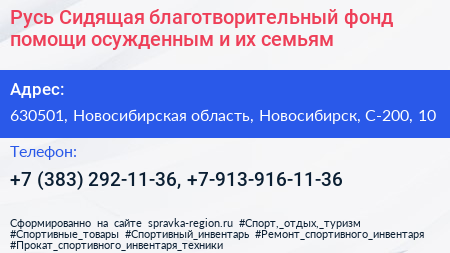 Русь Сидящая благотворительный фонд помощи осужденным и их семьям

Адрес:

630501, Новосибирская область, Новосибирск, С-200, 10

Телефон:

+7 (383) 292-11-36, +7-913-916-11-36

Сформированно на сайте spravka-region.ru #Спорт,_отдых,_туризм #Спортивные_товары #Спортивный_инвентарь #Ремонт_спортивного_инвентаря #Прокат_спортивного_инвентаря_техники